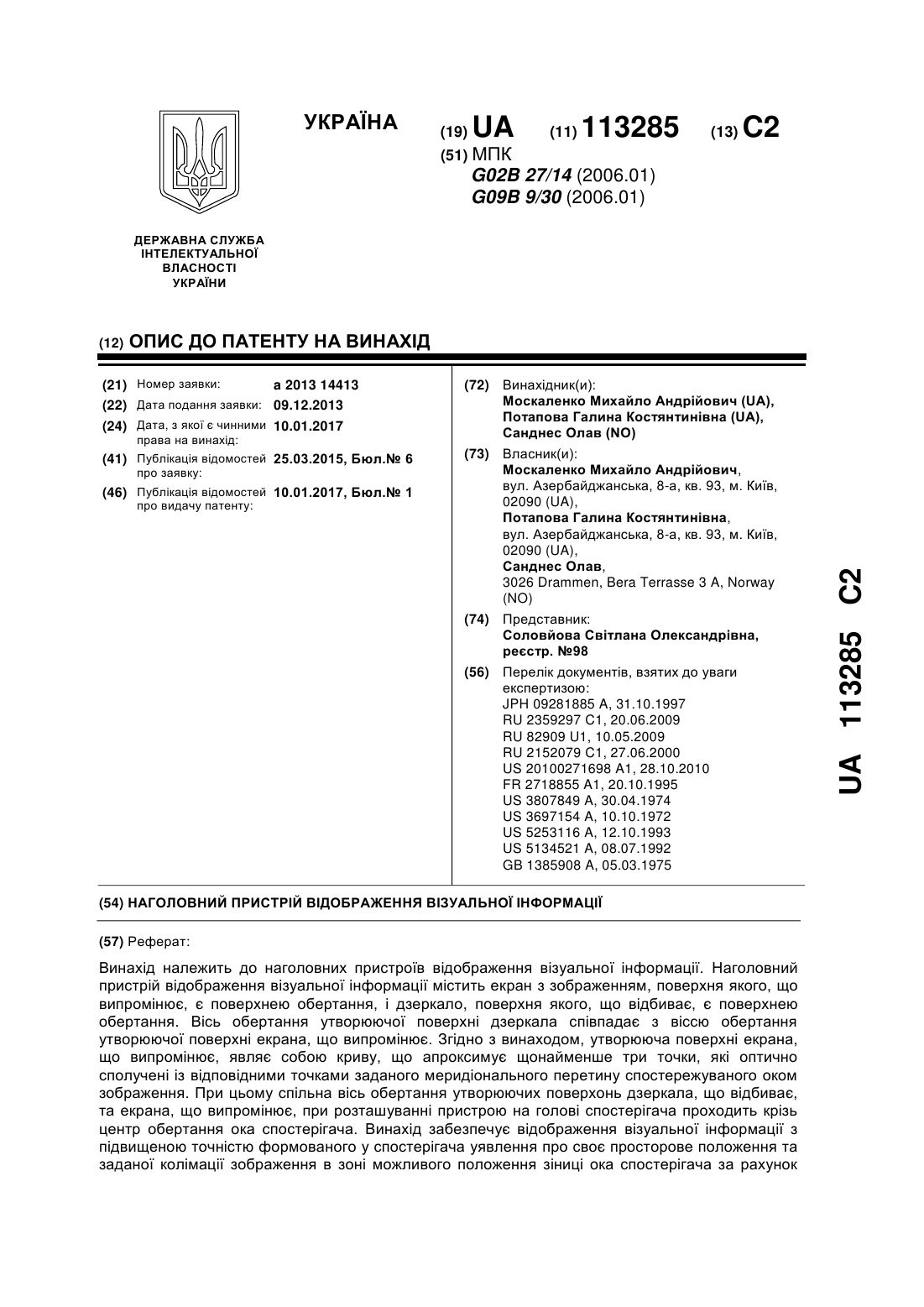 УКРАЇНА

(19) UA (11) 113285 (13) C2

(51) МПК
G02B 27/14 (2006.01)
G09B 9/30 (2006.01)

ДЕРЖАВНА СЛУЖБА ІНТЕЛЕКТУАЛЬНОЇ ВЛАСНОСТІ УКРАЇНИ

(12) ОПИС ДО ПАТЕНТУ НА ВИНАХІД

(21) Номер заявки: a 2013 14413
(22) Дата подання заявки: 09.12.2013
(24) Дата, з якої є чинними права на винахід: 10.01.2017
(41) Публікація відомостей про заявку: 25.03.2015, Бюл.№ 6
(46) Публікація відомостей про видачу патенту: 10.01.2017, Бюл.№ 1

(72) Винахідник(и):
Москаленко Михайло Андрійович (UA),
Потапова Галина Костянтинівна (UA),
Санднес Олав (NO)

(73) Власник(и):
Москаленко Михайло Андрійович,
вул. Азербайджанська, 8-а, кв. 93, м. Київ, 02090 (UA),
Потапова Галина Костянтинівна,
вул. Азербайджанська, 8-а, кв. 93, м. Київ, 02090 (UA),
Санднес Олав,
3026 Drammen, Bera Terrasse 3 A, Norway (NO)

(74) Представник:
Соловйова Світлана Олександрівна, реєстр. №98

(56) Перелік документів, взятих до уваги експертизою:
JPH 09281885 A, 31.10.1997
RU 2359297 C1, 20.06.2009
RU 82909 U1, 10.05.2009
RU 2152079 C1, 27.06.2000
US 20100271698 A1, 28.10.2010
FR 2718855 A1, 20.10.1995
US 3807849 A, 30.04.1974
US 3697154 A, 10.10.1972
US 5253116 A, 12.10.1993
US 5134521 A, 08.07.1992
GB 1385908 A, 05.03.1975

UA 113285 C2

(54) НАГОЛОВНИЙ ПРИСТРІЙ ВІДОБРАЖЕННЯ ВІЗУАЛЬНОЇ ІНФОРМАЦІЇ

(57) Реферат:

Винахід належить до наголовних пристроїв відображення візуальної інформації. Наголовний пристрій відображення візуальної інформації містить екран з зображенням, поверхня якого, що випромінює, є поверхнею обертання, і дзеркало, поверхня якого, що відбиває, є поверхнею обертання. Вісь обертання утворюючої поверхні дзеркала співпадає з віссю обертання утворюючої поверхні екрана, що випромінює. Згідно з винаходом, утворююча поверхні екрана, що випромінює, являє собою криву, що апроксимує щонайменше три точки, які оптично сполучені із відповідними точками заданого меридіонального перетину спостережуваного оком зображення. При цьому спільна вісь обертання утворюючих поверхонь дзеркала, що відбиває, та екрана, що випромінює, при розташуванні пристрою на голові спостерігача проходить крізь центр обертання ока спостерігача. Винахід забезпечує відображення візуальної інформації з підвищеною точністю формованого у спостерігача уявлення про своє просторове положення та заданої колімації зображення в зоні можливого положення зіниці ока спостерігача за рахунок